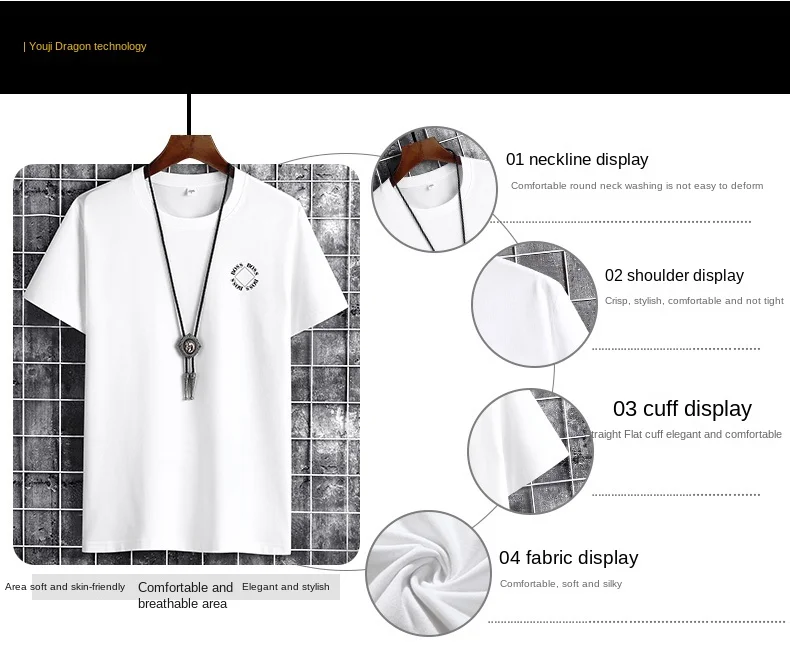 | Youji Dragon technology

01 neckline display

Comfortable round neck washing is not easy to deform

02 shoulder display

Crisp, stylish, comfortable and not tight

03 cuff display

traight Flat cuff elegant and comfortable

04 fabric display

Comfortable, soft and silky

Area soft and skin-friendly

Comfortable and breathable area

Elegant and stylish